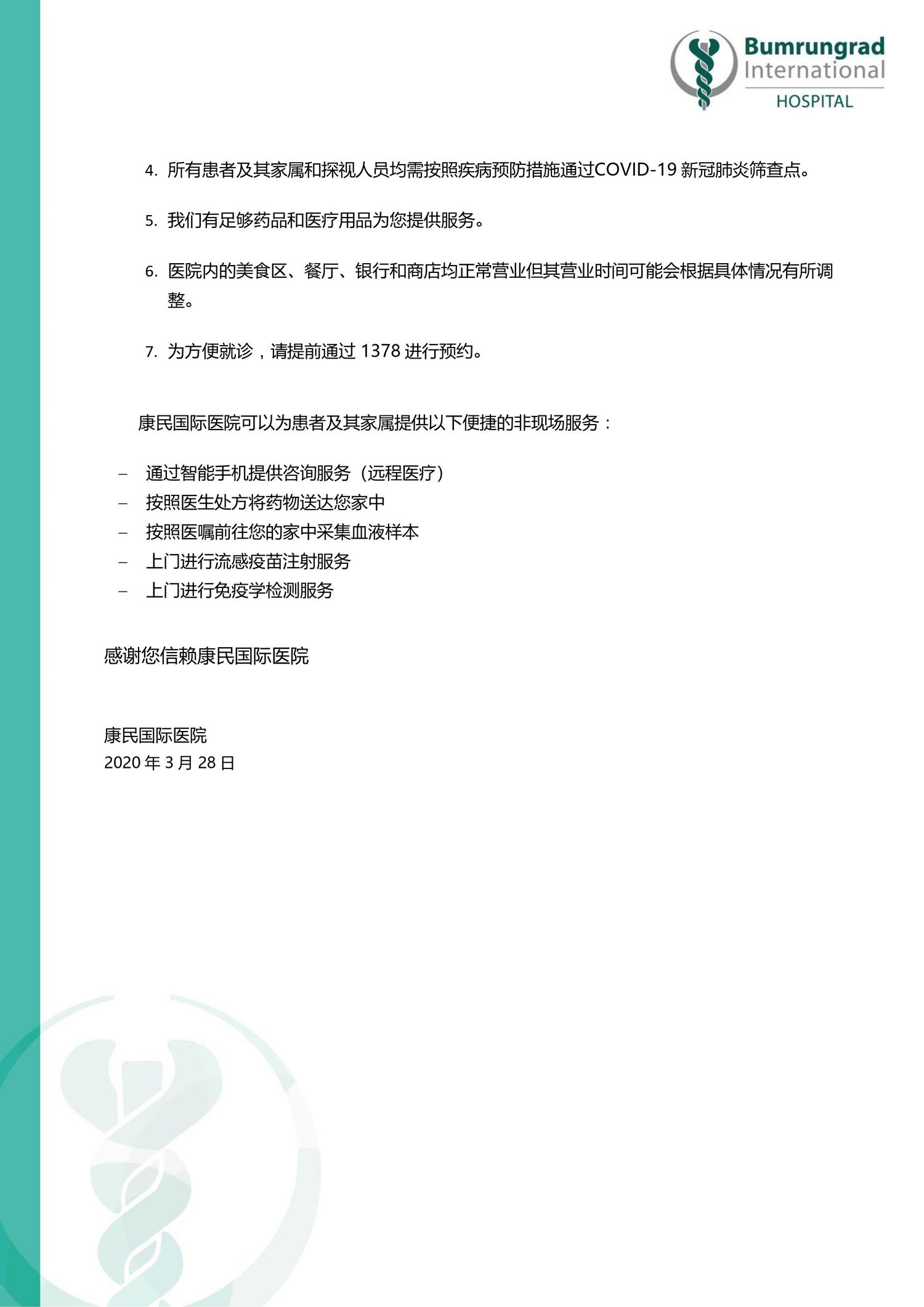 Bumrungrad International HOSPITAL

4. 所有患者及其家属和探视人员均需按照疾病预防措施通过COVID-19 新冠肺炎筛查点。

5. 我们有足够药品和医疗用品为您提供服务。

6. 医院内的美食区、餐厅、银行和商店均正常营业但其营业时间可能会根据具体情况有所调整。

7. 为方便就诊，请提前通过 1378 进行预约。

康民国际医院可以为患者及其家属提供以下便捷的非现场服务：

– 通过智能手机提供咨询服务（远程医疗）
– 按照医生处方将药物送达您家中
– 按照医嘱前往您的家中采集血液样本
– 上门进行流感疫苗注射服务
– 上门进行免疫学检测服务

感谢您信赖康民国际医院

康民国际医院
2020 年 3 月 28 日